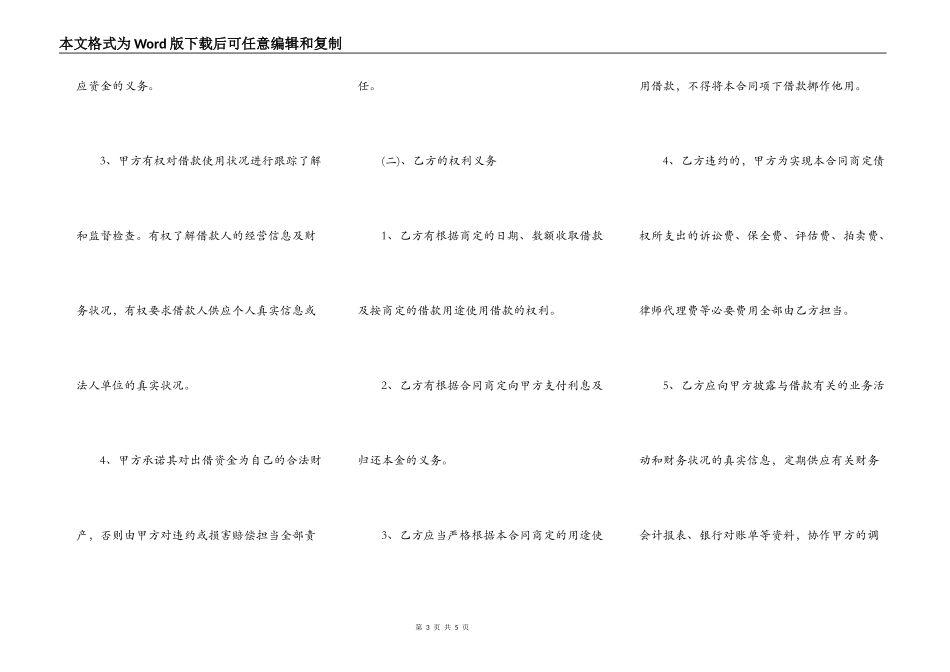 本文格式为Word版下载后可任意编辑和复制

应资金的义务。

3、甲方有权对借款使用状况进行跟踪了解和监督检查。有权了解借款人的经营信息及财务状况，有权要求借款人供应个人真实信息或法人单位的真实状况。

4、甲方承诺其对出借资金为自己的合法财产，否则由甲方对违约或损害赔偿担当全部责任。

(二)、乙方的权利义务

1、乙方有根据商定的日期、数额收取借款及按商定的借款用途使用借款的权利。

2、乙方有根据合同商定向甲方支付利息及归还本金的义务。

3、乙方应当严格根据本合同商定的用途使用借款，不得将本合同项下借款挪作他用。

4、乙方违约的，甲方为实现本合同商定债权所支出的诉讼费、保全费、评估费、拍卖费、律师代理费等必要费用全部由乙方担当。

5、乙方应向甲方披露与借款有关的业务活动和财务状况的真实信息，定期供应有关财务会计报表、银行对账单等资料，协作甲方的调

第 3 页 共 5 页